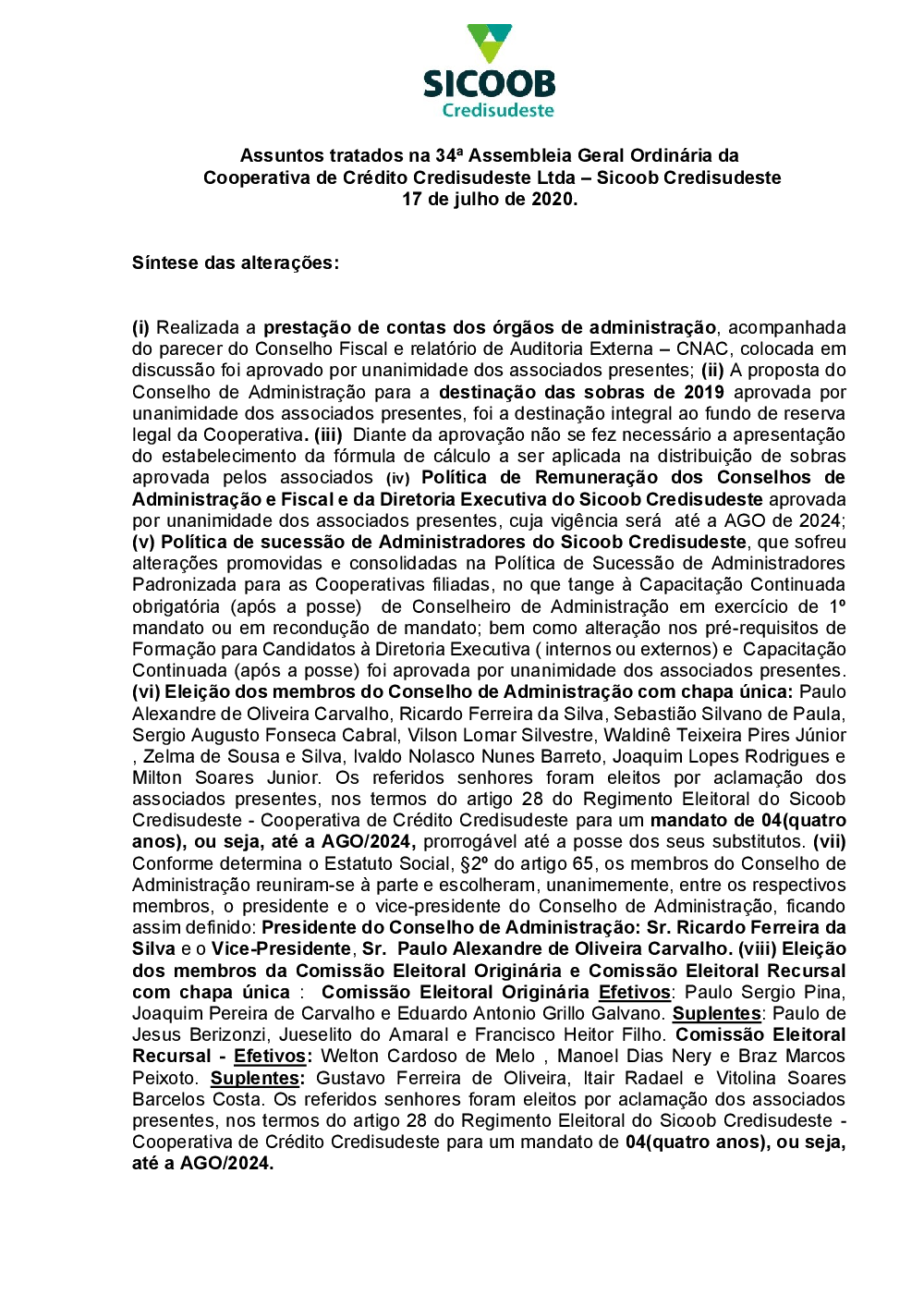 SICOOB
Credisudeste

Assuntos tratados na 34ª Assembleia Geral Ordinária da Cooperativa de Crédito Credisudeste Ltda – Sicoob Credisudeste
17 de julho de 2020.

Síntese das alterações:

(i) Realizada a prestação de contas dos órgãos de administração, acompanhada do parecer do Conselho Fiscal e relatório de Auditoria Externa – CNAC, colocada em discussão foi aprovado por unanimidade dos associados presentes; (ii) A proposta do Conselho de Administração para a destinação das sobras de 2019 aprovada por unanimidade dos associados presentes, foi a destinação integral ao fundo de reserva legal da Cooperativa. (iii) Diante da aprovação não se fez necessário a apresentação do estabelecimento da fórmula de cálculo a ser aplicada na distribuição de sobras aprovada pelos associados (iv) Política de Remuneração dos Conselhos de Administração e Fiscal e da Diretoria Executiva do Sicoob Credisudeste aprovada por unanimidade dos associados presentes, cuja vigência será até a AGO de 2024; (v) Política de sucessão de Administradores do Sicoob Credisudeste, que sofreu alterações promovidas e consolidadas na Política de Sucessão de Administradores Padronizada para as Cooperativas filiadas, no que tange à Capacitação Continuada obrigatória (após a posse) de Conselheiro de Administração em exercício de 1º mandato ou em recondução de mandato; bem como alteração nos pré-requisitos de Formação para Candidatos à Diretoria Executiva ( internos ou externos) e Capacitação Continuada (após a posse) foi aprovada por unanimidade dos associados presentes. (vi) Eleição dos membros do Conselho de Administração com chapa única: Paulo Alexandre de Oliveira Carvalho, Ricardo Ferreira da Silva, Sebastião Silvano de Paula, Sergio Augusto Fonseca Cabral, Vilson Lomar Silvestre, Waldinê Teixeira Pires Júnior , Zelma de Sousa e Silva, Ivaldo Nolasco Nunes Barreto, Joaquim Lopes Rodrigues e Milton Soares Junior. Os referidos senhores foram eleitos por aclamação dos associados presentes, nos termos do artigo 28 do Regimento Eleitoral do Sicoob Credisudeste - Cooperativa de Crédito Credisudeste para um mandato de 04(quatro anos), ou seja, até a AGO/2024, prorrogável até a posse dos seus substitutos. (vii) Conforme determina o Estatuto Social, §2º do artigo 65, os membros do Conselho de Administração reuniram-se à parte e escolheram, unanimemente, entre os respectivos membros, o presidente e o vice-presidente do Conselho de Administração, ficando assim definido: Presidente do Conselho de Administração: Sr. Ricardo Ferreira da Silva e o Vice-Presidente, Sr. Paulo Alexandre de Oliveira Carvalho. (viii) Eleição dos membros da Comissão Eleitoral Originária e Comissão Eleitoral Recursal com chapa única : Comissão Eleitoral Originária Efetivos: Paulo Sergio Pina, Joaquim Pereira de Carvalho e Eduardo Antonio Grillo Galvano. Suplentes: Paulo de Jesus Berizonzi, Jueselito do Amaral e Francisco Heitor Filho. Comissão Eleitoral Recursal - Efetivos: Welton Cardoso de Melo , Manoel Dias Nery e Braz Marcos Peixoto. Suplentes: Gustavo Ferreira de Oliveira, Itair Radael e Vitolina Soares Barcelos Costa. Os referidos senhores foram eleitos por aclamação dos associados presentes, nos termos do artigo 28 do Regimento Eleitoral do Sicoob Credisudeste - Cooperativa de Crédito Credisudeste para um mandato de 04(quatro anos), ou seja, até a AGO/2024.